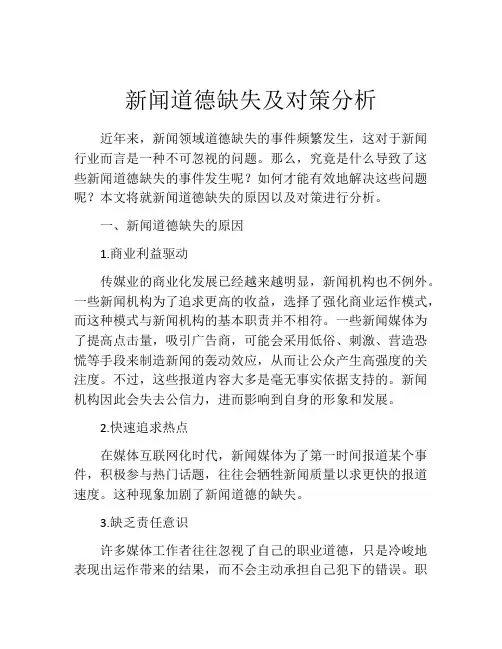 新闻道德缺失及对策分析

近年来，新闻领域道德缺失的事件频繁发生，这对于新闻行业而言是一种不可忽视的问题。那么，究竟是什么导致了这些新闻道德缺失的事件发生呢？如何才能有效地解决这些问题呢？本文将就新闻道德缺失的原因以及对策进行分析。

一、新闻道德缺失的原因

1.商业利益驱动

传媒业的商业化发展已经越来越明显，新闻机构也不例外。一些新闻机构为了追求更高的收益，选择了强化商业运作模式，而这种模式与新闻机构的基本职责并不相符。一些新闻媒体为了提高点击量，吸引广告商，可能会采用低俗、刺激、营造恐慌等手段来制造新闻的轰动效应，从而让公众产生高强度的关注度。不过，这些报道内容大多是毫无事实依据支持的。新闻机构因此会失去公信力，进而影响到自身的形象和发展。

2.快速追求热点

在媒体互联网化时代，新闻媒体为了第一时间报道某个事件，积极参与热门话题，往往会牺牲新闻质量以求更快的报道速度。这种现象加剧了新闻道德的缺失。

3.缺乏责任意识

许多媒体工作者往往忽视了自己的职业道德，只是冷峻地表现出运作带来的结果，而不会主动承担自己犯下的错误。职